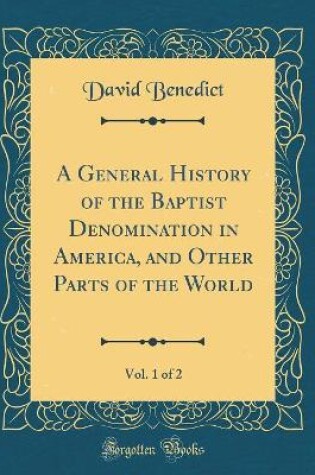 David Benedict

A General History of the Baptist Denomination in America, and Other Parts of the World

Vol. 1 of 2

Forgotten Books